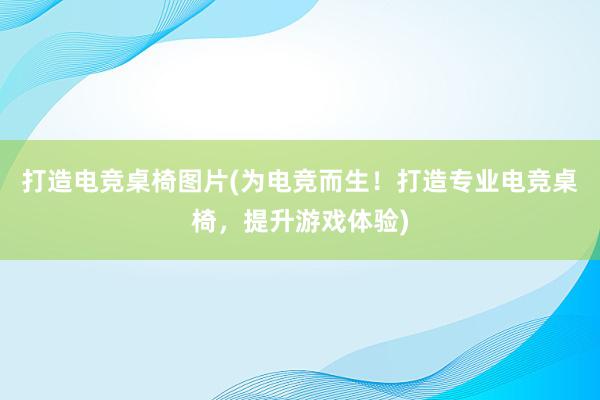 打造电竞桌椅图片(为电竞而生！打造专业电竞桌椅，提升游戏体验)